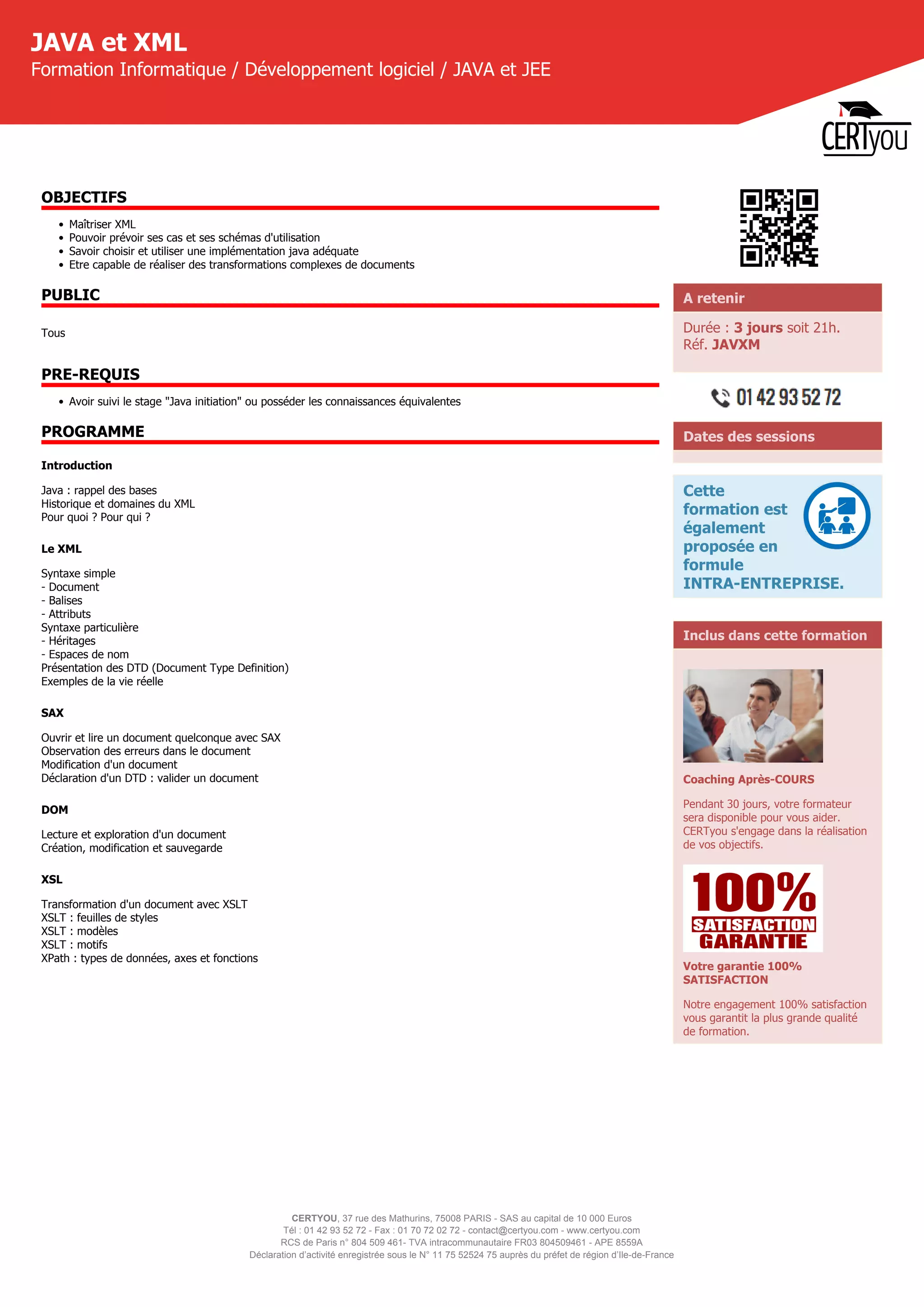 JAVA et XML
Formation Informatique / Développement logiciel / JAVA et JEE

CERTyou

OBJECTIFS

- Maîtriser XML
- Pouvoir prévoir ses cas et ses schémas d'utilisation
- Savoir choisir et utiliser une implémentation java adéquate
- Etre capable de réaliser des transformations complexes de documents

PUBLIC

Tous

PRE-REQUIS

- Avoir suivi le stage "Java initiation" ou posséder les connaissances équivalentes

PROGRAMME

Introduction

Java : rappel des bases
Historique et domaines du XML
Pour quoi ? Pour qui ?

Le XML

Syntaxe simple
- Document
- Balises
- Attributs
Syntaxe particulière
- Héritages
- Espaces de nom
Présentation des DTD (Document Type Definition)
Exemples de la vie réelle

SAX

Ouvrir et lire un document quelconque avec SAX
Observation des erreurs dans le document
Modification d'un document
Déclaration d'un DTD : valider un document

DOM

Lecture et exploration d'un document
Création, modification et sauvegarde

XSL

Transformation d'un document avec XSLT
XSLT : feuilles de styles
XSLT : modèles
XSLT : motifs
XPath : types de données, axes et fonctions

A retenir

Durée : 3 jours soit 21h.
Réf. JAVXM

01 42 93 52 72

Dates des sessions

Cette formation est également proposée en formule INTRA-ENTREPRISE.

Inclus dans cette formation

Coaching Après-COURS

Pendant 30 jours, votre formateur sera disponible pour vous aider. CERTyou s'engage dans la réalisation de vos objectifs.

100% SATISFACTION GARANTIE

Votre garantie 100% SATISFACTION

Notre engagement 100% satisfaction vous garantit la plus grande qualité de formation.

CERTYOU, 37 rue des Mathurins, 75008 PARIS - SAS au capital de 10 000 Euros
Tél : 01 42 93 52 72 - Fax : 01 70 72 02 72 - contact@certyou.com - www.certyou.com
RCS de Paris n° 804 509 461- TVA intracommunautaire FR03 804509461 - APE 8559A
Déclaration d'activité enregistrée sous le N° 11 75 52524 75 auprès du préfet de région d'Ile-de-France